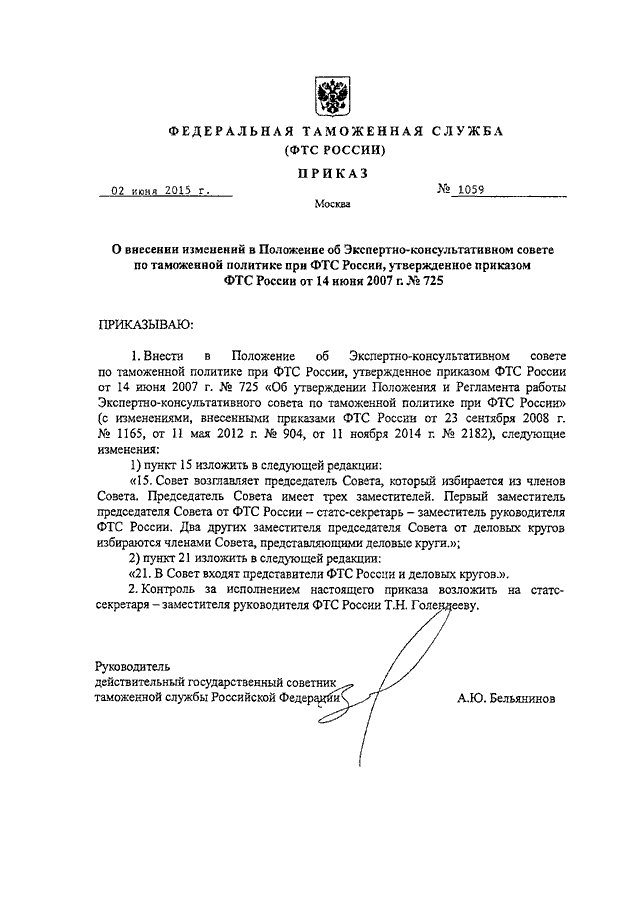 ФЕДЕРАЛЬНАЯ ТАМОЖЕННАЯ СЛУЖБА
(ФТС РОССИИ)

ПРИКАЗ

02 июня 2015 г. № 1059

Москва

О внесении изменений в Положение об Экспертно-консультативном совете по таможенной политике при ФТС России, утвержденное приказом ФТС России от 14 июня 2007 г. № 725

ПРИКАЗЫВАЮ:

1. Внести в Положение об Экспертно-консультативном совете по таможенной политике при ФТС России, утвержденное приказом ФТС России от 14 июня 2007 г. № 725 «Об утверждении Положения и Регламента работы Экспертно-консультативного совета по таможенной политике при ФТС России» (с изменениями, внесенными приказами ФТС России от 23 сентября 2008 г. № 1165, от 11 мая 2012 г. № 904, от 11 ноября 2014 г. № 2182), следующие изменения:

1) пункт 15 изложить в следующей редакции:

«15. Совет возглавляет председатель Совета, который избирается из членов Совета. Председатель Совета имеет трех заместителей. Первый заместитель председателя Совета от ФТС России – статс-секретарь – заместитель руководителя ФТС России. Два других заместителя председателя Совета от деловых кругов избираются членами Совета, представляющими деловые круги.»;

2) пункт 21 изложить в следующей редакции:

«21. В Совет входят представители ФТС России и деловых кругов.».

2. Контроль за исполнением настоящего приказа возложить на статс-секретаря – заместителя руководителя ФТС России Т.Н. Голендееву.

Руководитель
действительный государственный советник
таможенной службы Российской Федерации

А.Ю. Бельянинов